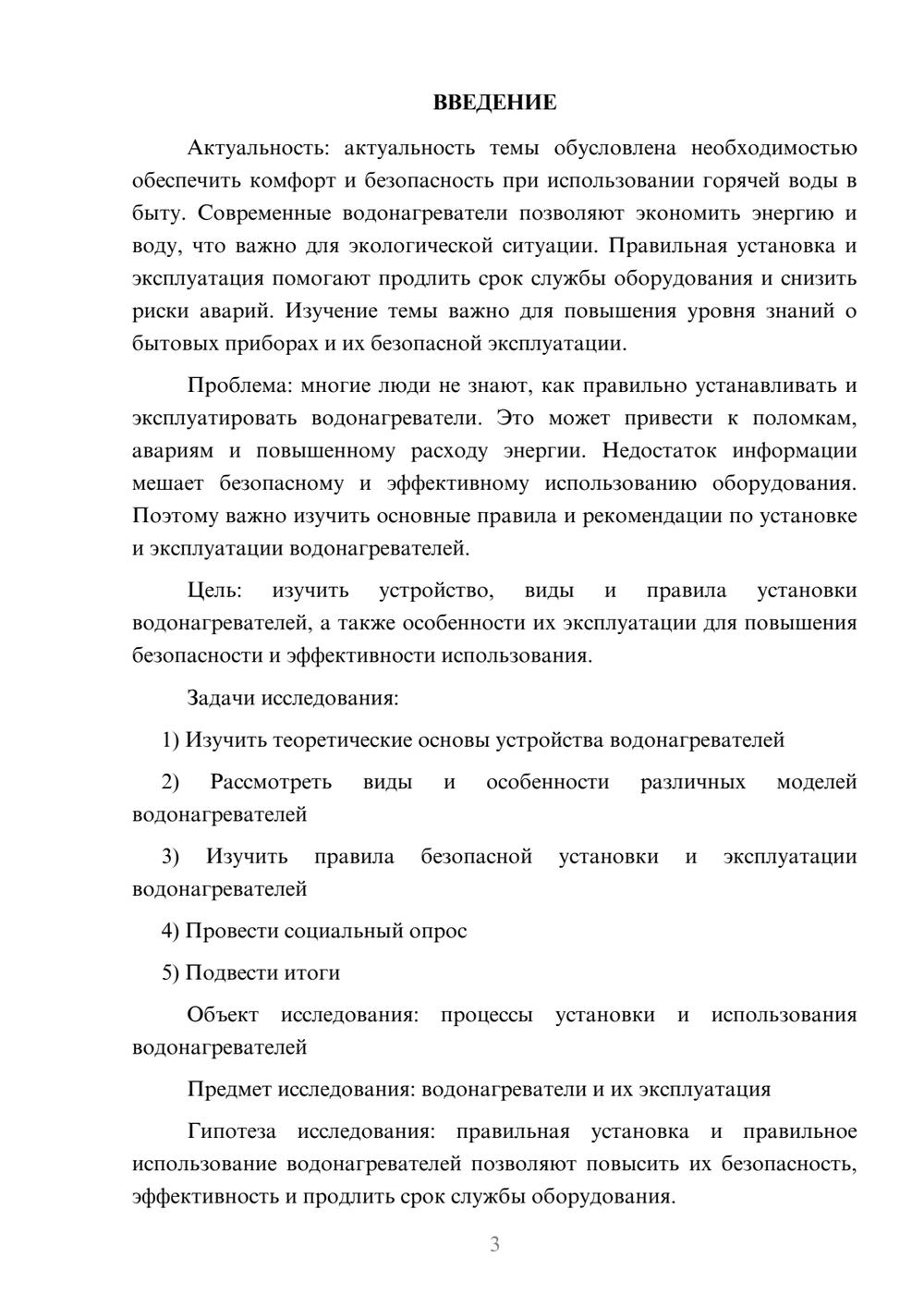 ВВЕДЕНИЕ

Актуальность: актуальность темы обусловлена необходимостью обеспечить комфорт и безопасность при использовании горячей воды в быту. Современные водонагреватели позволяют экономить энергию и воду, что важно для экологической ситуации. Правильная установка и эксплуатация помогают продлить срок службы оборудования и снизить риски аварий. Изучение темы важно для повышения уровня знаний о бытовых приборах и их безопасной эксплуатации.

Проблема: многие люди не знают, как правильно устанавливать и эксплуатировать водонагреватели. Это может привести к поломкам, авариям и повышенному расходу энергии. Недостаток информации мешает безопасному и эффективному использованию оборудования. Поэтому важно изучить основные правила и рекомендации по установке и эксплуатации водонагревателей.

Цель: изучить устройство, виды и правила установки водонагревателей, а также особенности их эксплуатации для повышения безопасности и эффективности использования.

Задачи исследования:

1) Изучить теоретические основы устройства водонагревателей

2) Рассмотреть виды и особенности различных моделей водонагревателей

3) Изучить правила безопасной установки и эксплуатации водонагревателей

4) Провести социальный опрос

5) Подвести итоги

Объект исследования: процессы установки и использования водонагревателей

Предмет исследования: водонагреватели и их эксплуатация

Гипотеза исследования: правильная установка и правильное использование водонагревателей позволяют повысить их безопасность, эффективность и продлить срок службы оборудования.

3